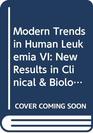 Modern Trends in Human Leukemia VI: New Results in Clinical & Biolo…

COVER COMING SOON